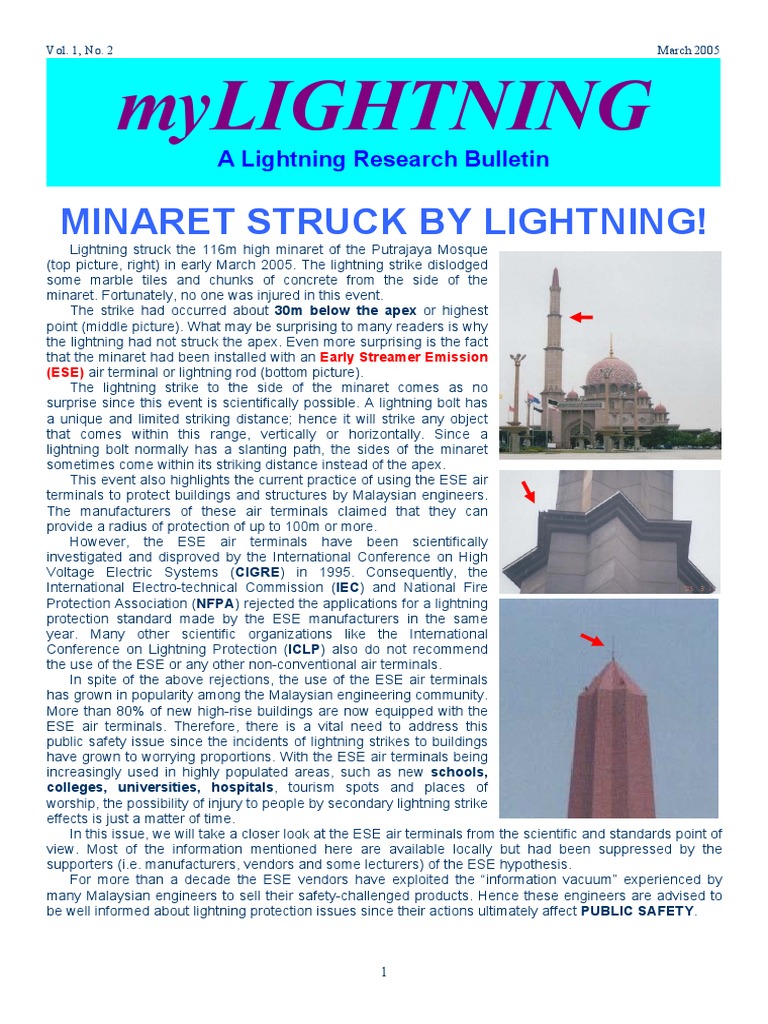 Vol. 1, No. 2

March 2005

myLIGHTNING

A Lightning Research Bulletin

MINARET STRUCK BY LIGHTNING!

Lightning struck the 116m high minaret of the Putrajaya Mosque (top picture, right) in early March 2005. The lightning strike dislodged some marble tiles and chunks of concrete from the side of the minaret. Fortunately, no one was injured in this event.

The strike had occurred about 30m below the apex or highest point (middle picture). What may be surprising to many readers is why the lightning had not struck the apex. Even more surprising is the fact that the minaret had been installed with an Early Streamer Emission (ESE) air terminal or lightning rod (bottom picture).

The lightning strike to the side of the minaret comes as no surprise since this event is scientifically possible. A lightning bolt has a unique and limited striking distance; hence it will strike any object that comes within this range, vertically or horizontally. Since a lightning bolt normally has a slanting path, the sides of the minaret sometimes come within its striking distance instead of the apex.

This event also highlights the current practice of using the ESE air terminals to protect buildings and structures by Malaysian engineers. The manufacturers of these air terminals claimed that they can provide a radius of protection of up to 100m or more.

However, the ESE air terminals have been scientifically investigated and disproved by the International Conference on High Voltage Electric Systems (CIGRE) in 1995. Consequently, the International Electro-technical Commission (IEC) and National Fire Protection Association (NFPA) rejected the applications for a lightning protection standard made by the ESE manufacturers in the same year. Many other scientific organizations like the International Conference on Lightning Protection (ICLP) also do not recommend the use of the ESE or any other non-conventional air terminals.

In spite of the above rejections, the use of the ESE air terminals has grown in popularity among the Malaysian engineering community. More than 80% of new high-rise buildings are now equipped with the ESE air terminals. Therefore, there is a vital need to address this public safety issue since the incidents of lightning strikes to buildings have grown to worrying proportions. With the ESE air terminals being increasingly used in highly populated areas, such as new schools, colleges, universities, hospitals, tourism spots and places of worship, the possibility of injury to people by secondary lightning strike effects is just a matter of time.

In this issue, we will take a closer look at the ESE air terminals from the scientific and standards point of view. Most of the information mentioned here are available locally but had been suppressed by the supporters (i.e. manufacturers, vendors and some lecturers) of the ESE hypothesis.

For more than a decade the ESE vendors have exploited the "information vacuum" experienced by many Malaysian engineers to sell their safety-challenged products. Hence these engineers are advised to be well informed about lightning protection issues since their actions ultimately affect PUBLIC SAFETY.

1